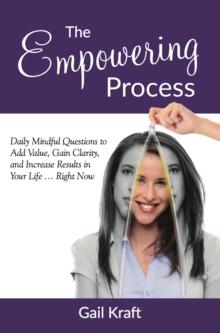 The Empowering Process

Daily Mindful Questions to Add Value, Gain Clarity, and Increase Results in Your Life … Right Now

Gail Kraft